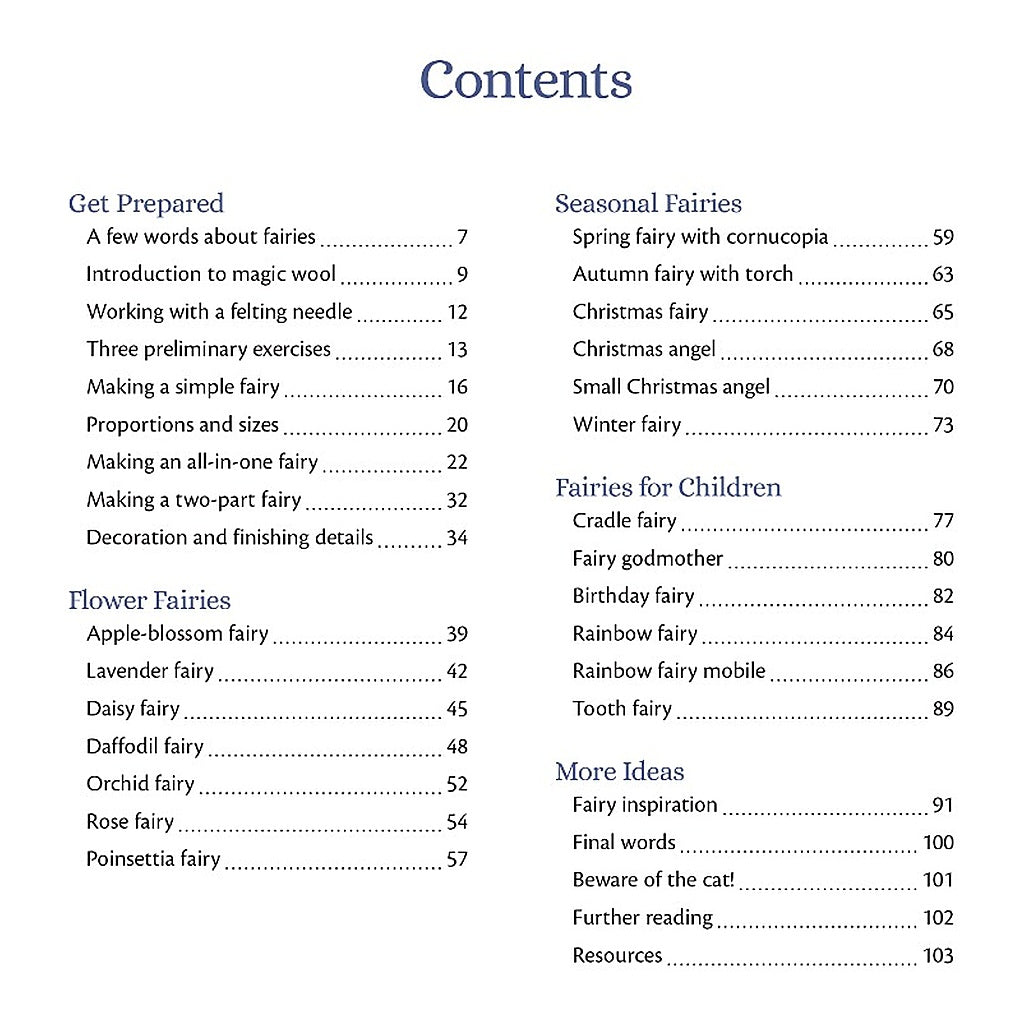 Contents

Get Prepared
A few words about fairies 7
Introduction to magic wool 9
Working with a felting needle 12
Three preliminary exercises 13
Making a simple fairy 16
Proportions and sizes 20
Making an all-in-one fairy 22
Making a two-part fairy 32
Decoration and finishing details 34

Flower Fairies
Apple-blossom fairy 39
Lavender fairy 42
Daisy fairy 45
Daffodil fairy 48
Orchid fairy 52
Rose fairy 54
Poinsettia fairy 57

Seasonal Fairies
Spring fairy with cornucopia 59
Autumn fairy with torch 63
Christmas fairy 65
Christmas angel 68
Small Christmas angel 70
Winter fairy 73

Fairies for Children
Cradle fairy 77
Fairy godmother 80
Birthday fairy 82
Rainbow fairy 84
Rainbow fairy mobile 86
Tooth fairy 89

More Ideas
Fairy inspiration 91
Final words 100
Beware of the cat! 101
Further reading 102
Resources 103